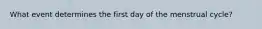 What event determines the first day of the menstrual cycle?